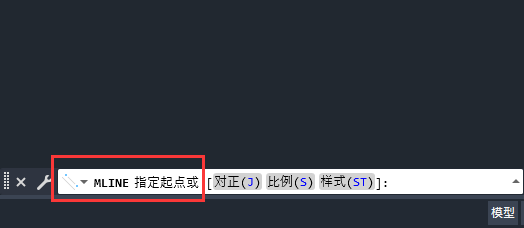 MLINE 指定起点或 [对正(J) 比例(S) 样式(ST)]:

模型